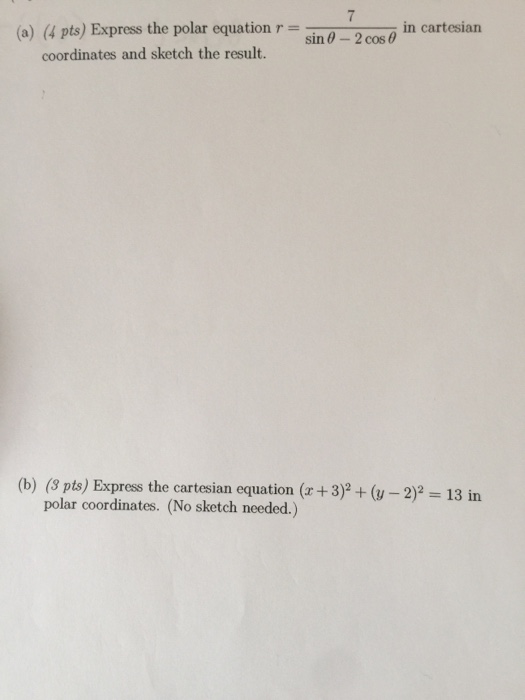 (a) (4 pts) Express the polar equation $r = \frac{7}{\sin\theta - 2\cos\theta}$ in cartesian coordinates and sketch the result.

(b) (3 pts) Express the cartesian equation $(x+3)^2 + (y-2)^2 = 13$ in polar coordinates. (No sketch needed.)